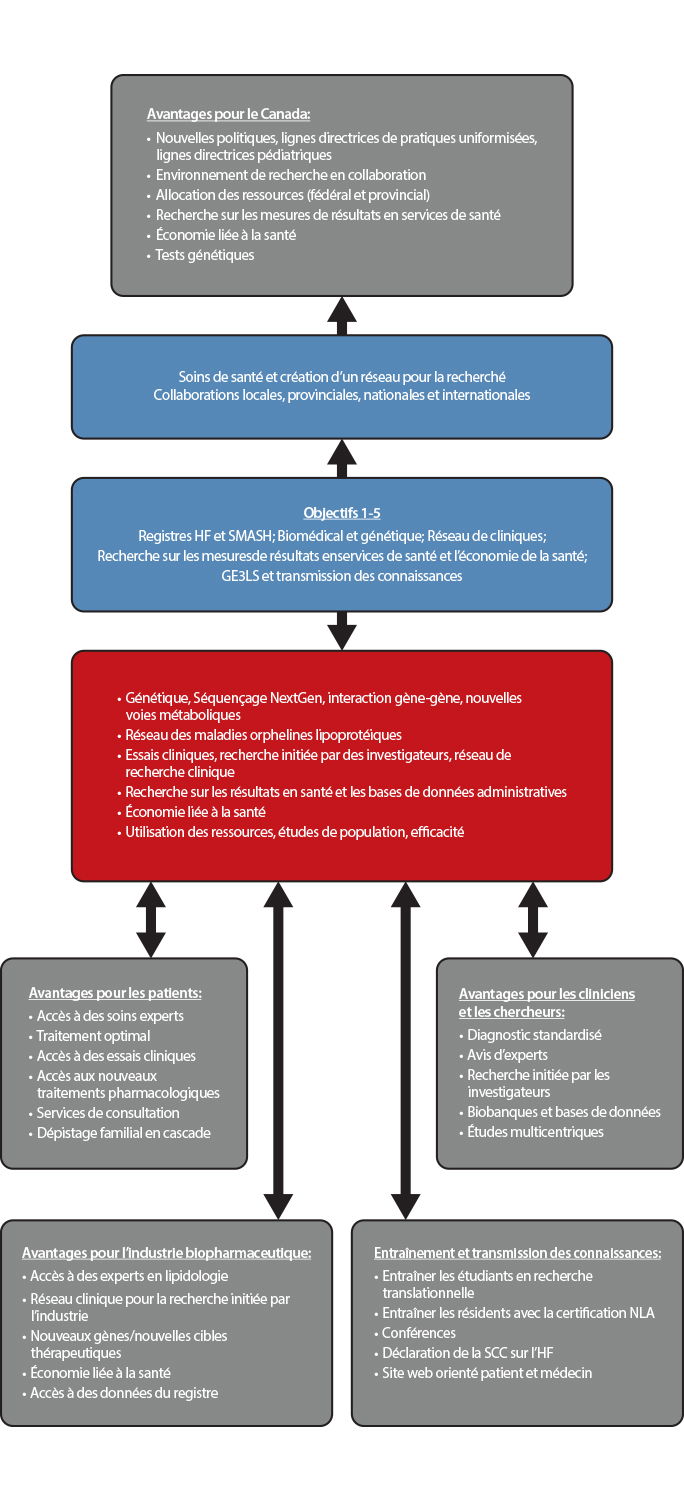 Avantages pour le Canada:
• Nouvelles politiques, lignes directrices de pratiques uniformisées, lignes directrices pédiatriques
• Environnement de recherche en collaboration
• Allocation des ressources (fédéral et provincial)
• Recherche sur les mesures de résultats en services de santé
• Économie liée à la santé
• Tests génétiques

Soins de santé et création d'un réseau pour la recherché
Collaborations locales, provinciales, nationales et internationales

Objectifs 1-5
Registres HF et SMASH; Biomédical et génétique; Réseau de cliniques;
Recherche sur les mesuresde résultats enservices de santé et l'économie de la santé;
GE3LS et transmission des connaissances

• Génétique, Séquençage NextGen, interaction gène-gène, nouvelles voies métaboliques
• Réseau des maladies orphelines lipoprotéiques
• Essais cliniques, recherche initiée par des investigateurs, réseau de recherche clinique
• Recherche sur les résultats en santé et les bases de données administratives
• Économie liée à la santé
• Utilisation des ressources, études de population, efficacité

Avantages pour les patients:
• Accès à des soins experts
• Traitement optimal
• Accès à des essais cliniques
• Accès aux nouveaux traitements pharmacologiques
• Services de consultation
• Dépistage familial en cascade

Avantages pour les cliniciens et les chercheurs:
• Diagnostic standardisé
• Avis d'experts
• Recherche initiée par les investigateurs
• Biobanques et bases de données
• Études multicentriques

Avantages pour l'industrie biopharmaceutique:
• Accès à des experts en lipidologie
• Réseau clinique pour la recherche initiée par l'industrie
• Nouveaux gènes/nouvelles cibles thérapeutiques
• Économie liée à la santé
• Accès à des données du registre

Entraînement et transmission des connaissances:
• Entraîner les étudiants en recherche translationnelle
• Entraîner les résidents avec la certification NLA
• Conférences
• Déclaration de la SCC sur l'HF
• Site web orienté patient et médecin